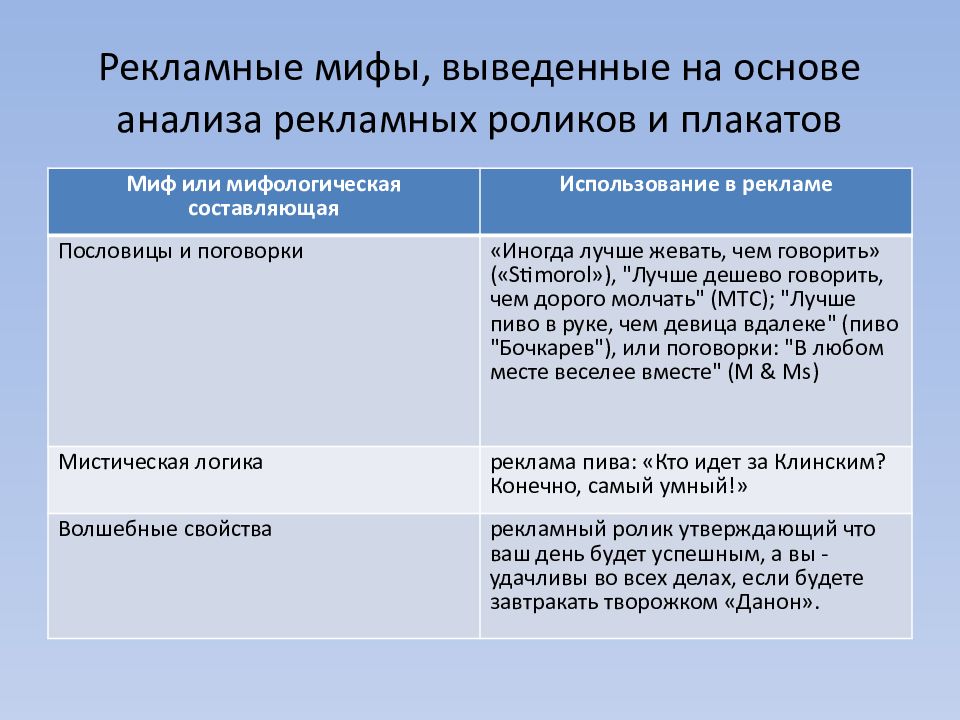 Рекламные мифы, выведенные на основе анализа рекламных роликов и плакатов

| Миф или мифологическая составляющая | Использование в рекламе |
|---|---|
| Пословицы и поговорки | «Иногда лучше жевать, чем говорить» («Stimorol»), "Лучше дешево говорить, чем дорого молчать" (МТС); "Лучше пиво в руке, чем девица вдалеке" (пиво "Бочкарев"), или поговорки: "В любом месте веселее вместе" (M & Ms) |
| Мистическая логика | реклама пива: «Кто идет за Клинским? Конечно, самый умный!» |
| Волшебные свойства | рекламный ролик утверждающий что ваш день будет успешным, а вы - удачливы во всех делах, если будете завтракать творожком «Данон». |